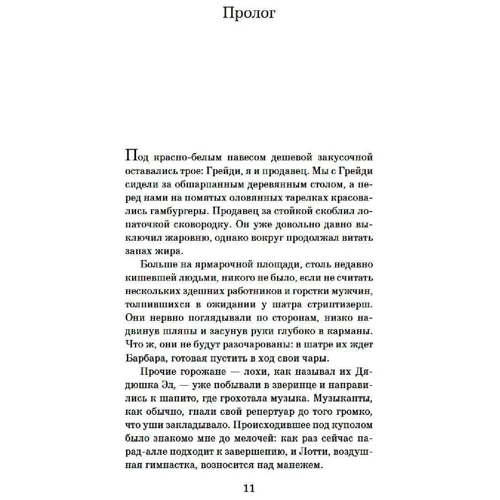 Пролог

Под красно-белым навесом дешевой закусочной оставались трое: Грейди, я и продавец. Мы с Грейди сидели за обшарпанным деревянным столом, а перед нами на помятых оловянных тарелках красовались гамбургеры. Продавец за стойкой скоблил лопаточкой сковородку. Он уже довольно давно выключил жаровню, однако вокруг продолжал витать запах жира.

Больше на ярмарочной площади, столь недавно кишевшей людьми, никого не было, если не считать нескольких здешних работников и горстки мужчин, толпившихся в ожидании у шатра стриптизерш. Они нервно поглядывали по сторонам, низко надвинув шляпы и засунув руки глубоко в карманы. Что ж, они не будут разочарованы: в шатре их ждет Барбара, готовая пустить в ход свои чары.

Прочие горожане — лохи, как называл их Дядюшка Эл, — уже побывали в зверинце и направились к шапито, где грохотала музыка. Музыканты, как обычно, гнали свой репертуар до того громко, что уши закладывало. Происходившее под куполом было знакомо мне до мелочей: как раз сейчас парад-алле подходит к завершению, и Лотти, воздушная гимнастка, возносится над манежем.

11